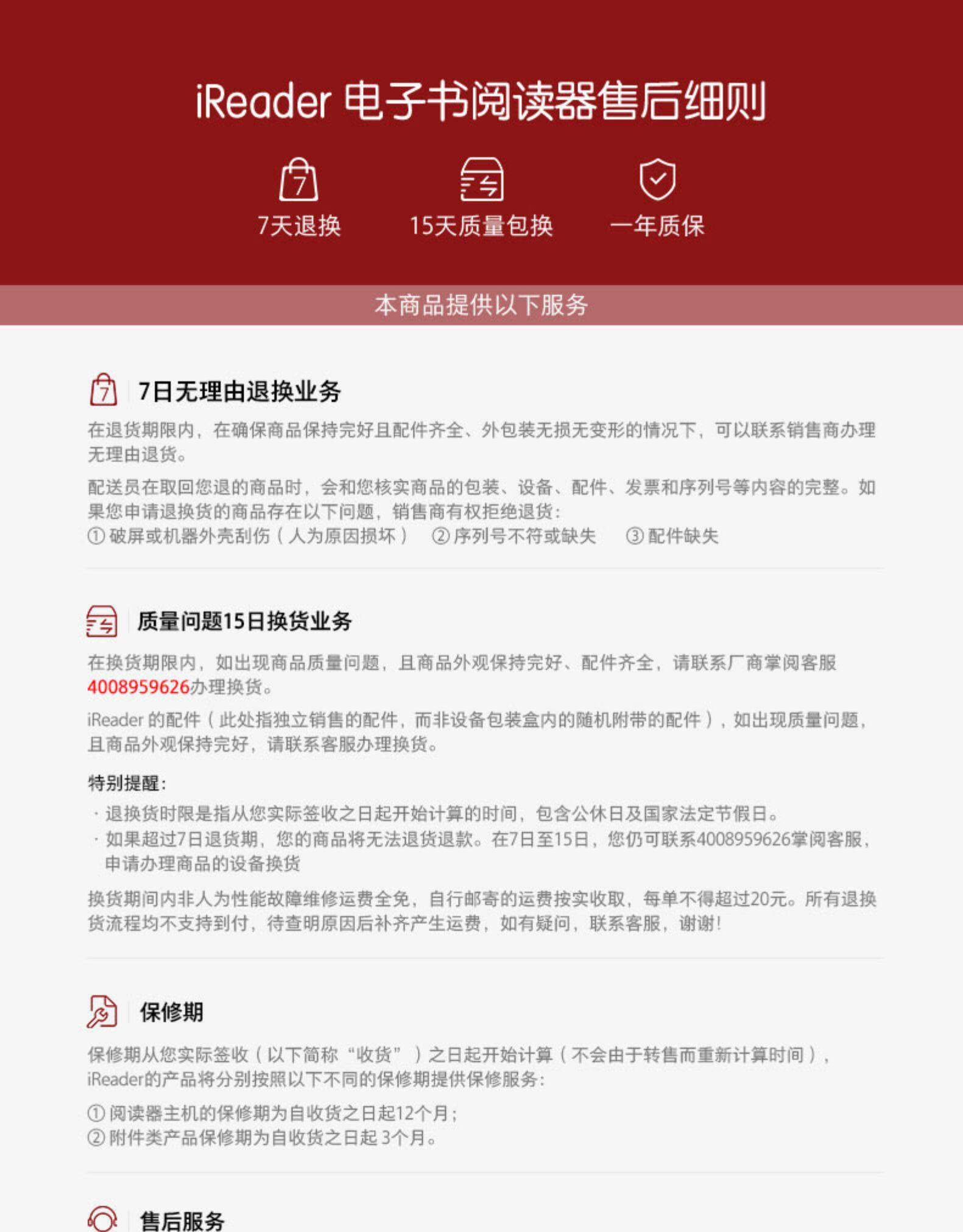 iReader 电子书阅读器售后细则

7

7天退换

15天质量包换

一年质保

本商品提供以下服务

7

7日无理由退换业务

在退货期限内，在确保商品保持完好且配件齐全、外包装无损无变形的情况下，可以联系销售商办理无理由退货。

配送员在取回您退的商品时，会和您核实商品的包装、设备、配件、发票和序列号等内容的完整。如果您申请退换货的商品存在以下问题，销售商有权拒绝退货：
① 破屏或机器外壳刮伤（人为原因损坏）　② 序列号不符或缺失　③ 配件缺失

质量问题15日换货业务

在换货期限内，如出现商品质量问题，且商品外观保持完好、配件齐全，请联系厂商掌阅客服4008959626办理换货。

iReader 的配件（此处指独立销售的配件，而非设备包装盒内的随机附带的配件），如出现质量问题，且商品外观保持完好，请联系客服办理换货。

特别提醒：
· 退换货时限是指从您实际签收之日起开始计算的时间，包含公休日及国家法定节假日。
· 如果超过7日退货期，您的商品将无法退货退款。在7日至15日，您仍可联系4008959626掌阅客服，申请办理商品的设备换货

换货期间内非人为性能故障维修运费全免，自行邮寄的运费按实收取，每单不得超过20元。所有退换货流程均不支持到付，待查明原因后补齐产生运费，如有疑问，联系客服，谢谢！

保修期

保修期从您实际签收（以下简称“收货”）之日起开始计算（不会由于转售而重新计算时间），iReader的产品将分别按照以下不同的保修期提供保修服务：

① 阅读器主机的保修期为自收货之日起12个月；
② 附件类产品保修期为自收货之日起 3个月。

售后服务